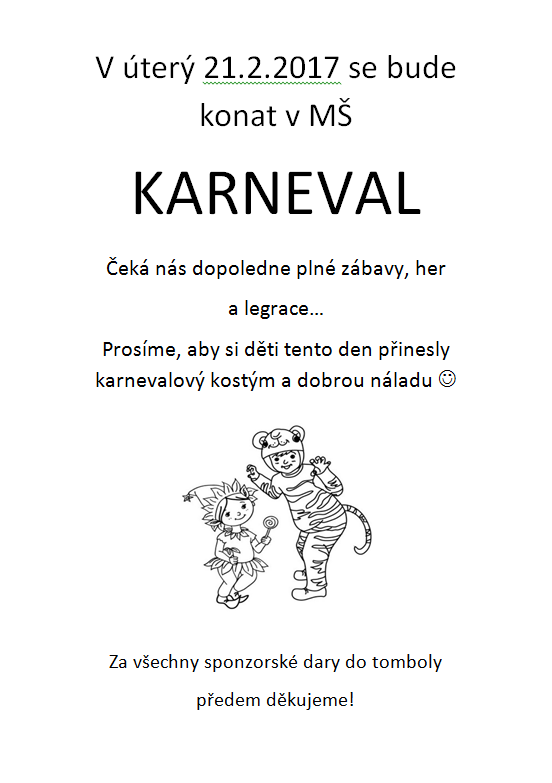 V úterý 21.2.2017 se bude konat v MŠ

KARNEVAL

Čeká nás dopoledne plné zábavy, her a legrace…

Prosíme, aby si děti tento den přinesly karnevalový kostým a dobrou náladu ☺

Za všechny sponzorské dary do tomboly předem děkujeme!